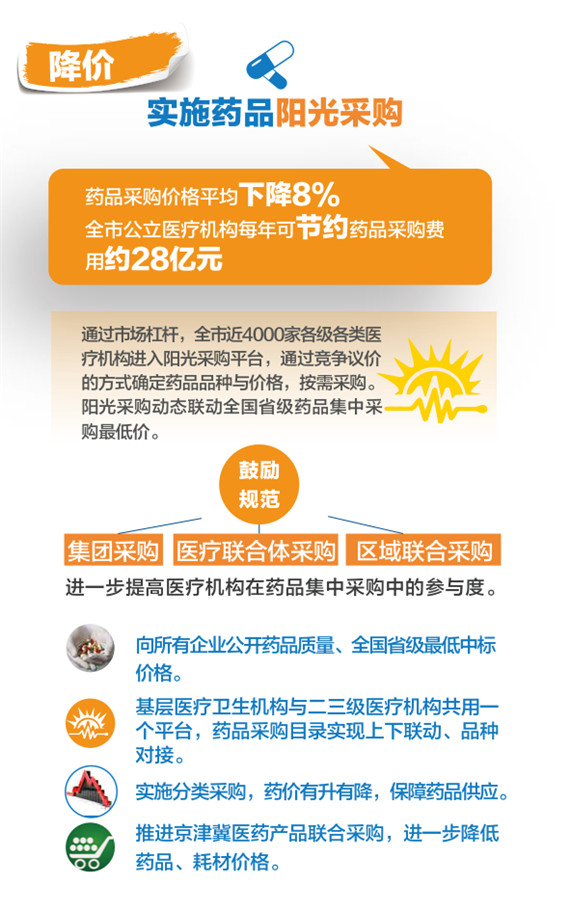 降价

实施药品阳光采购

药品采购价格平均下降8%
全市公立医疗机构每年可节约药品采购费用约28亿元

通过市场杠杆，全市近4000家各级各类医疗机构进入阳光采购平台，通过竞争议价的方式确定药品品种与价格，按需采购。阳光采购动态联动全国省级药品集中采购最低价。

鼓励
规范

集团采购　医疗联合体采购　区域联合采购

进一步提高医疗机构在药品集中采购中的参与度。

向所有企业公开药品质量、全国省级最低中标价格。

基层医疗卫生机构与二三级医疗机构共用一个平台，药品采购目录实现上下联动、品种对接。

实施分类采购，药价有升有降，保障药品供应。

推进京津冀医药产品联合采购，进一步降低药品、耗材价格。